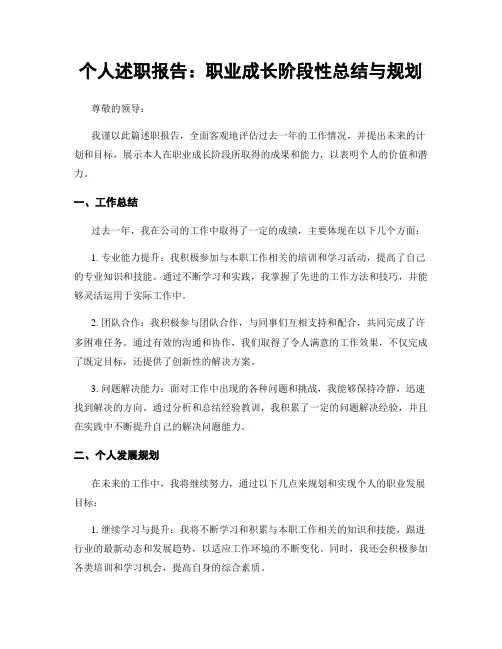 个人述职报告：职业成长阶段性总结与规划

尊敬的领导：

我谨以此篇述职报告，全面客观地评估过去一年的工作情况，并提出未来的计划和目标，展示本人在职业成长阶段所取得的成果和能力，以表明个人的价值和潜力。

一、工作总结

过去一年，我在公司的工作中取得了一定的成绩，主要体现在以下几个方面：

1. 专业能力提升：我积极参加与本职工作相关的培训和学习活动，提高了自己的专业知识和技能。通过不断学习和实践，我掌握了先进的工作方法和技巧，并能够灵活运用于实际工作中。

2. 团队合作：我积极参与团队合作，与同事们互相支持和配合，共同完成了许多困难任务。通过有效的沟通和协作，我们取得了令人满意的工作效果，不仅完成了既定目标，还提供了创新性的解决方案。

3. 问题解决能力：面对工作中出现的各种问题和挑战，我能够保持冷静，迅速找到解决的方向。通过分析和总结经验教训，我积累了一定的问题解决经验，并且在实践中不断提升自己的解决问题能力。

二、个人发展规划

在未来的工作中，我将继续努力，通过以下几点来规划和实现个人的职业发展目标：

1. 继续学习与提升：我将不断学习和积累与本职工作相关的知识和技能，跟进行业的最新动态和发展趋势，以适应工作环境的不断变化。同时，我还会积极参加各类培训和学习机会，提高自身的综合素质。